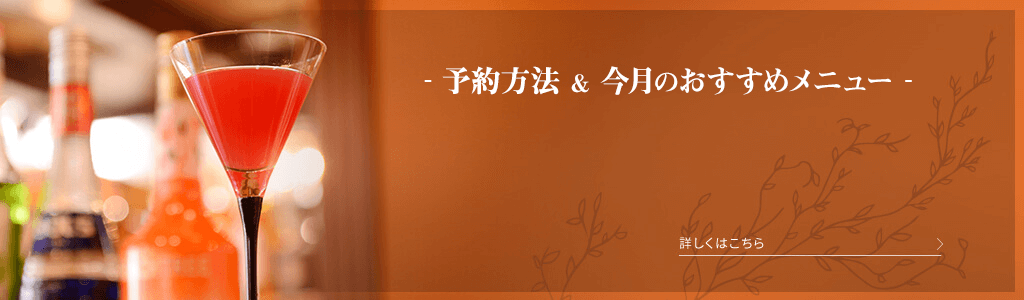 - 予約方法 & 今月のおすすめメニュー -

詳しくはこちら